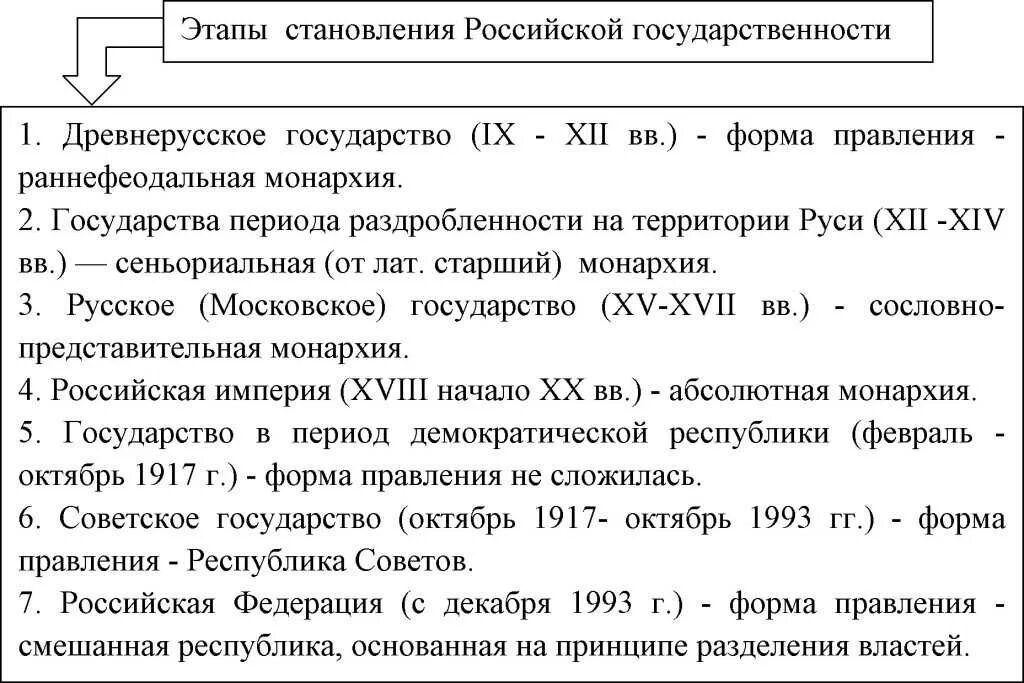 Этапы становления Российской государственности

1. Древнерусское государство (IX - XII вв.) - форма правления - раннефеодальная монархия.
2. Государства периода раздробленности на территории Руси (XII -XIV вв.) — сеньориальная (от лат. старший) монархия.
3. Русское (Московское) государство (XV-XVII вв.) - сословно-представительная монархия.
4. Российская империя (XVIII начало XX вв.) - абсолютная монархия.
5. Государство в период демократической республики (февраль - октябрь 1917 г.) - форма правления не сложилась.
6. Советское государство (октябрь 1917- октябрь 1993 гг.) - форма правления - Республика Советов.
7. Российская Федерация (с декабря 1993 г.) - форма правления - смешанная республика, основанная на принципе разделения властей.